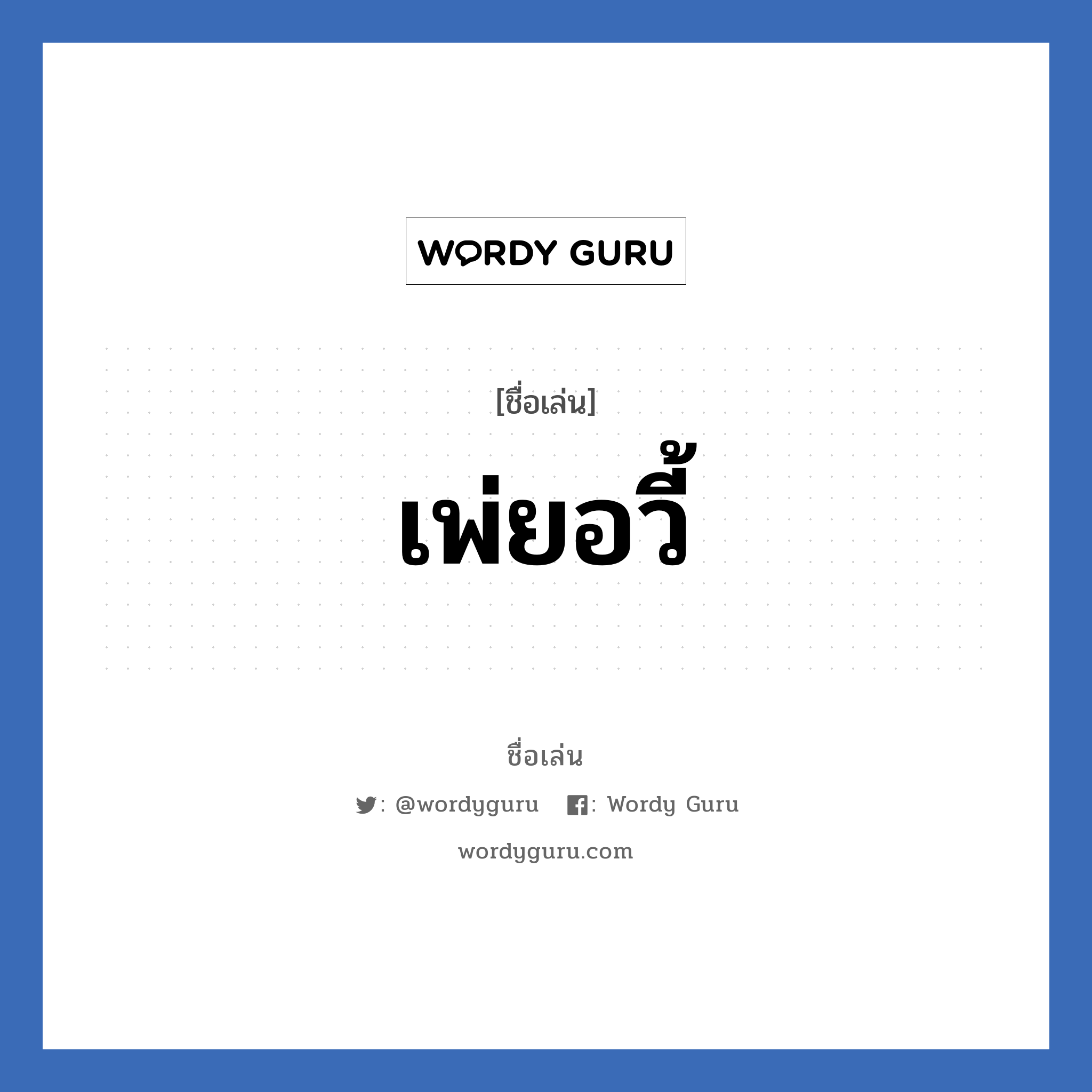 WORDY GURU

[ชื่อเล่น]

เพ่ยอวี้

ชื่อเล่น

: @wordyguru : Wordy Guru

wordyguru.com